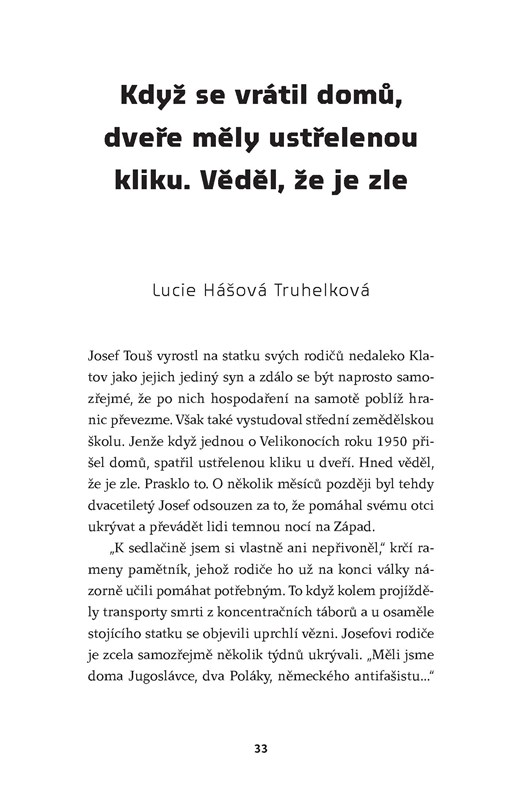 Když se vrátil domů, dveře měly ustřelenou kliku. Věděl, že je zle

Lucie Hášová Truhelková

Josef Touš vyrostl na statku svých rodičů nedaleko Klatov jako jejich jediný syn a zdálo se být naprosto samozřejmé, že po nich hospodaření na samotě poblíž hranic převezme. Však také vystudoval střední zemědělskou školu. Jenže když jednou o Velikonocích roku 1950 přišel domů, spatřil ustřelenou kliku u dveří. Hned věděl, že je zle. Prasklo to. O několik měsíců později byl tehdy dvacetiletý Josef odsouzen za to, že pomáhal svému otci ukrývat a převádět lidi temnou nocí na Západ.

„K sedlačině jsem si vlastně ani nepřivoněl," krčí rameny pamětník, jehož rodiče ho už na konci války názorně učili pomáhat potřebným. To když kolem projížděly transporty smrti z koncentračních táborů a u osaměle stojícího statku se objevili uprchlí vězni. Josefovi rodiče je zcela samozřejmě několik týdnů ukrývali. „Měli jsme doma Jugoslávce, dva Poláky, německého antifašistu..."

33